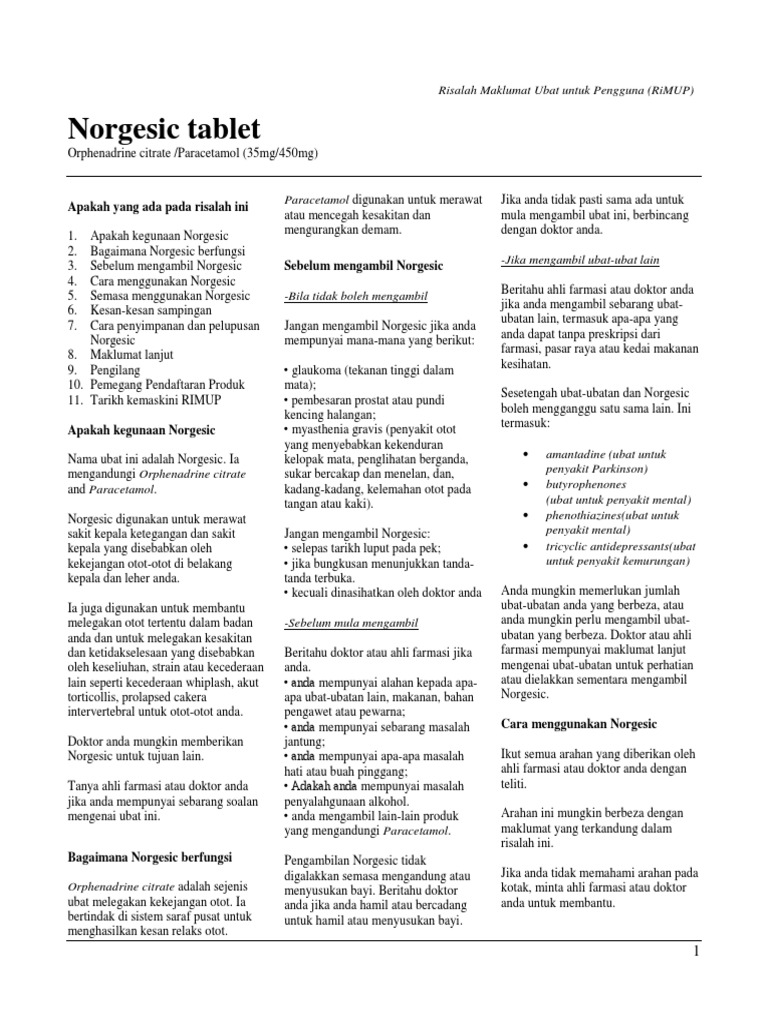 Risalah Maklumat Ubat untuk Pengguna (RiMUP)

Norgesic tablet

Orphenadrine citrate /Paracetamol (35mg/450mg)

Apakah yang ada pada risalah ini

1. Apakah kegunaan Norgesic
2. Bagaimana Norgesic berfungsi
3. Sebelum mengambil Norgesic
4. Cara menggunakan Norgesic
5. Semasa menggunakan Norgesic
6. Kesan-kesan sampingan
7. Cara penyimpanan dan pelupusan Norgesic
8. Maklumat lanjut
9. Pengilang
10. Pemegang Pendaftaran Produk
11. Tarikh kemaskini RIMUP

Apakah kegunaan Norgesic

Nama ubat ini adalah Norgesic. Ia mengandungi Orphenadrine citrate and Paracetamol.

Norgesic digunakan untuk merawat sakit kepala ketegangan dan sakit kepala yang disebabkan oleh kekejangan otot-otot di belakang kepala dan leher anda.

Ia juga digunakan untuk membantu melegakan otot tertentu dalam badan anda dan untuk melegakan kesakitan dan ketidakselesaan yang disebabkan oleh keseliuhan, strain atau kecederaan lain seperti kecederaan whiplash, akut torticollis, prolapsed cakera intervertebral untuk otot-otot anda.

Doktor anda mungkin memberikan Norgesic untuk tujuan lain.

Tanya ahli farmasi atau doktor anda jika anda mempunyai sebarang soalan mengenai ubat ini.

Bagaimana Norgesic berfungsi

Orphenadrine citrate adalah sejenis ubat melegakan kekejangan otot. Ia bertindak di sistem saraf pusat untuk menghasilkan kesan relaks otot.

Paracetamol digunakan untuk merawat atau mencegah kesakitan dan mengurangkan demam.

Sebelum mengambil Norgesic

-Bila tidak boleh mengambil

Jangan mengambil Norgesic jika anda mempunyai mana-mana yang berikut:

• glaukoma (tekanan tinggi dalam mata);
• pembesaran prostat atau pundi kencing halangan;
• myasthenia gravis (penyakit otot yang menyebabkan kekenduran kelopak mata, penglihatan berganda, sukar bercakap dan menelan, dan, kadang-kadang, kelemahan otot pada tangan atau kaki).

Jangan mengambil Norgesic:
• selepas tarikh luput pada pek;
• jika bungkusan menunjukkan tanda-tanda terbuka.
• kecuali dinasihatkan oleh doktor anda

-Sebelum mula mengambil

Beritahu doktor atau ahli farmasi jika anda.
• anda mempunyai alahan kepada apa-apa ubat-ubatan lain, makanan, bahan pengawet atau pewarna;
• anda mempunyai sebarang masalah jantung;
• anda mempunyai apa-apa masalah hati atau buah pinggang;
• Adakah anda mempunyai masalah penyalahgunaan alkohol.
• anda mengambil lain-lain produk yang mengandungi Paracetamol.

Pengambilan Norgesic tidak digalakkan semasa mengandung atau menyusukan bayi. Beritahu doktor anda jika anda hamil atau bercadang untuk hamil atau menyusukan bayi.

Jika anda tidak pasti sama ada untuk mula mengambil ubat ini, berbincang dengan doktor anda.

-Jika mengambil ubat-ubat lain

Beritahu ahli farmasi atau doktor anda jika anda mengambil sebarang ubat-ubatan lain, termasuk apa-apa yang anda dapat tanpa preskripsi dari farmasi, pasar raya atau kedai makanan kesihatan.

Sesetengah ubat-ubatan dan Norgesic boleh mengganggu satu sama lain. Ini termasuk:

• amantadine (ubat untuk penyakit Parkinson)
• butyrophenones (ubat untuk penyakit mental)
• phenothiazines(ubat untuk penyakit mental)
• tricyclic antidepressants(ubat untuk penyakit kemurungan)

Anda mungkin memerlukan jumlah ubat-ubatan anda yang berbeza, atau anda mungkin perlu mengambil ubat-ubatan yang berbeza. Doktor atau ahli farmasi mempunyai maklumat lanjut mengenai ubat-ubatan untuk perhatian atau dielakkan sementara mengambil Norgesic.

Cara menggunakan Norgesic

Ikut semua arahan yang diberikan oleh ahli farmasi atau doktor anda dengan teliti.

Arahan ini mungkin berbeza dengan maklumat yang terkandung dalam risalah ini.

Jika anda tidak memahami arahan pada kotak, minta ahli farmasi atau doktor anda untuk membantu.

1